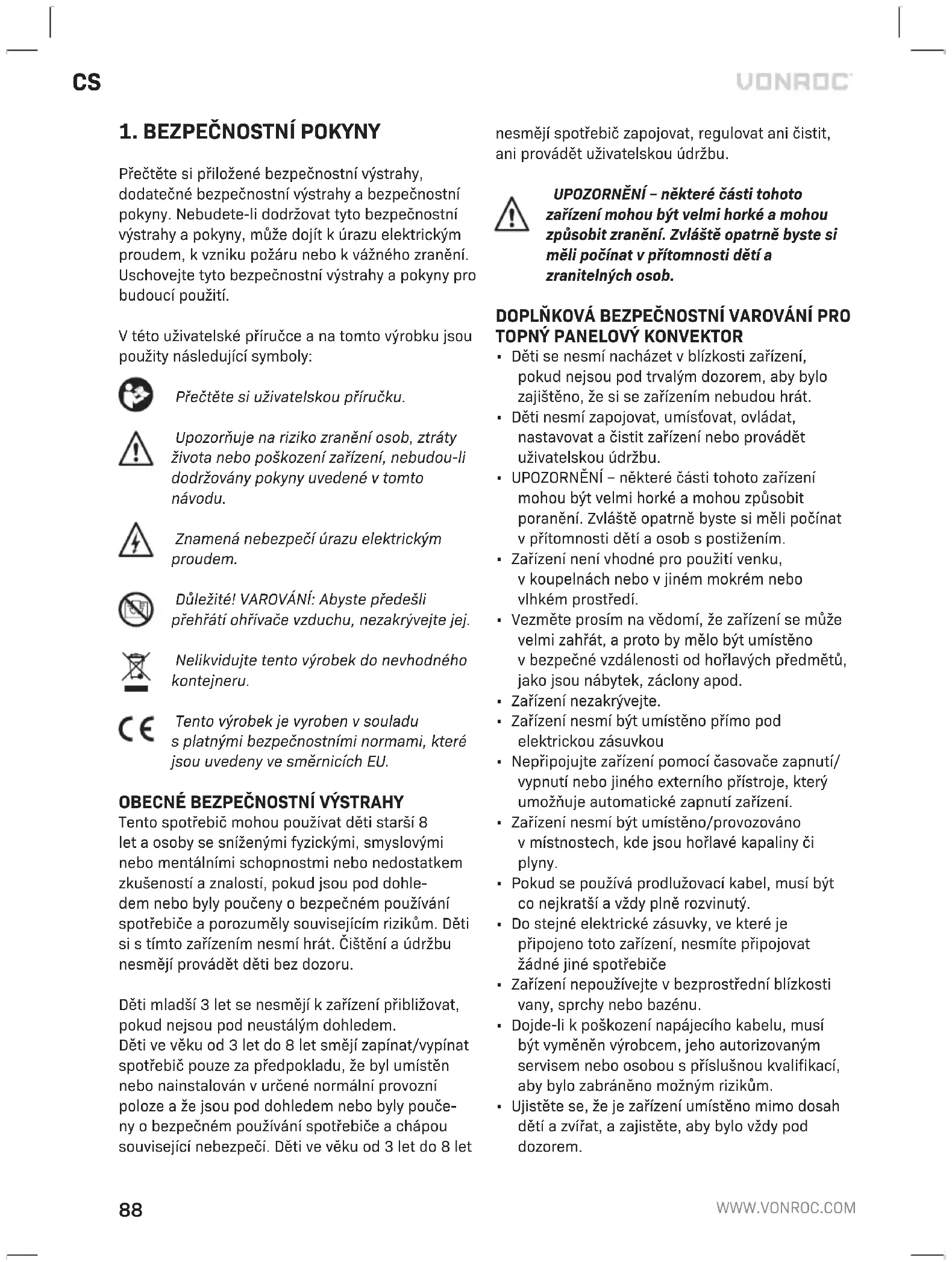 CS

VONROC

1. BEZPEČNOSTNÍ POKYNY

Přečtěte si přiložené bezpečnostní výstrahy, dodatečné bezpečnostní výstrahy a bezpečnostní pokyny. Nebudete-li dodržovat tyto bezpečnostní výstrahy a pokyny, může dojít k úrazu elektrickým proudem, k vzniku požáru nebo k vážného zranění. Uschovejte tyto bezpečnostní výstrahy a pokyny pro budoucí použití.

V této uživatelské příručce a na tomto výrobku jsou použity následující symboly:

Přečtěte si uživatelskou příručku.

Upozorňuje na riziko zranění osob, ztráty života nebo poškození zařízení, nebudou-li dodržovány pokyny uvedené v tomto návodu.

Znamená nebezpečí úrazu elektrickým proudem.

Důležité! VAROVÁNÍ: Abyste předešli přehřátí ohřívače vzduchu, nezakrývejte jej.

Nelikvidujte tento výrobek do nevhodného kontejneru.

Tento výrobek je vyroben v souladu s platnými bezpečnostními normami, které jsou uvedeny ve směrnicích EU.

OBECNÉ BEZPEČNOSTNÍ VÝSTRAHY
Tento spotřebič mohou používat děti starší 8 let a osoby se sníženými fyzickými, smyslovými nebo mentálními schopnostmi nebo nedostatkem zkušeností a znalostí, pokud jsou pod dohledem nebo byly poučeny o bezpečném používání spotřebiče a porozuměly souvisejícím rizikům. Děti si s tímto zařízením nesmí hrát. Čištění a údržbu nesmějí provádět děti bez dozoru.

Děti mladší 3 let se nesmějí k zařízení přibližovat, pokud nejsou pod neustálým dohledem.
Děti ve věku od 3 let do 8 let smějí zapínat/vypínat spotřebič pouze za předpokladu, že byl umístěn nebo nainstalován v určené normální provozní poloze a že jsou pod dohledem nebo byly poučeny o bezpečném používání spotřebiče a chápou související nebezpečí. Děti ve věku od 3 let do 8 let nesmějí spotřebič zapojovat, regulovat ani čistit, ani provádět uživatelskou údržbu.

UPOZORNĚNÍ – některé části tohoto zařízení mohou být velmi horké a mohou způsobit zranění. Zvláště opatrně byste si měli počínat v přítomnosti dětí a zranitelných osob.

DOPLŇKOVÁ BEZPEČNOSTNÍ VAROVÁNÍ PRO TOPNÝ PANELOVÝ KONVEKTOR
• Děti se nesmí nacházet v blízkosti zařízení, pokud nejsou pod trvalým dozorem, aby bylo zajištěno, že si se zařízením nebudou hrát.
• Děti nesmí zapojovat, umísťovat, ovládat, nastavovat a čistit zařízení nebo provádět uživatelskou údržbu.
• UPOZORNĚNÍ – některé části tohoto zařízení mohou být velmi horké a mohou způsobit poranění. Zvláště opatrně byste si měli počínat v přítomnosti dětí a osob s postižením.
• Zařízení není vhodné pro použití venku, v koupelnách nebo v jiném mokrém nebo vlhkém prostředí.
• Vezměte prosím na vědomí, že zařízení se může velmi zahřát, a proto by mělo být umístěno v bezpečné vzdálenosti od hořlavých předmětů, jako jsou nábytek, záclony apod.
• Zařízení nezakrývejte.
• Zařízení nesmí být umístěno přímo pod elektrickou zásuvkou
• Nepřipojujte zařízení pomocí časovače zapnutí/vypnutí nebo jiného externího přístroje, který umožňuje automatické zapnutí zařízení.
• Zařízení nesmí být umístěno/provozováno v místnostech, kde jsou hořlavé kapaliny či plyny.
• Pokud se používá prodlužovací kabel, musí být co nejkratší a vždy plně rozvinutý.
• Do stejné elektrické zásuvky, ve které je připojeno toto zařízení, nesmíte připojovat žádné jiné spotřebiče
• Zařízení nepoužívejte v bezprostřední blízkosti vany, sprchy nebo bazénu.
• Dojde-li k poškození napájecího kabelu, musí být vyměněn výrobcem, jeho autorizovaným servisem nebo osobou s příslušnou kvalifikací, aby bylo zabráněno možným rizikům.
• Ujistěte se, že je zařízení umístěno mimo dosah dětí a zvířat, a zajistěte, aby bylo vždy pod dozorem.

88

WWW.VONROC.COM